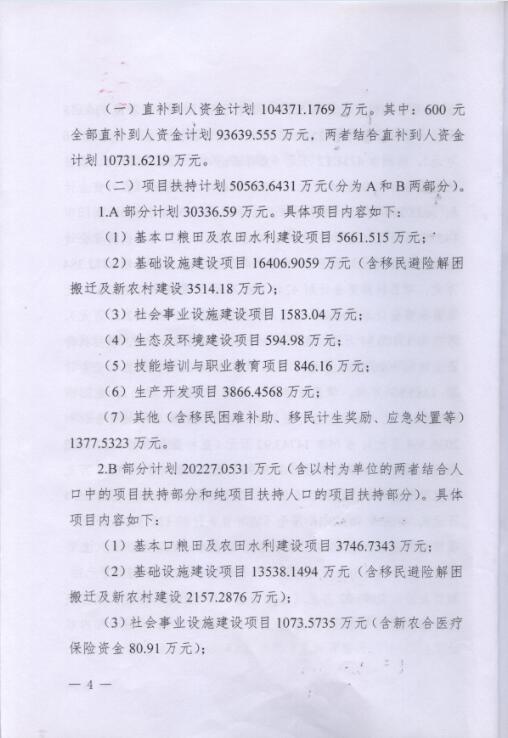 （一）直补到人资金计划 104371.1769 万元。其中：600 元全部直补到人资金计划 93639.555 万元，两者结合直补到人资金计划 10731.6219 万元。

（二）项目扶持计划 50563.6431 万元(分为 A 和 B 两部分)。

1.A 部分计划 30336.59 万元。具体项目内容如下：

（1）基本口粮田及农田水利建设项目 5661.515 万元；

（2）基础设施建设项目 16406.9059 万元（含移民避险解困搬迁及新农村建设 3514.18 万元）；

（3）社会事业设施建设项目 1583.04 万元；

（4）生态及环境建设项目 594.98 万元；

（5）技能培训与职业教育项目 846.16 万元；

（6）生产开发项目 3866.4568 万元；

（7）其他（含移民困难补助、移民计生奖励、应急处置等）1377.5323 万元。

2.B 部分计划 20227.0531 万元（含以村为单位的两者结合人口中的项目扶持部分和纯项目扶持人口的项目扶持部分）。具体项目内容如下：

（1）基本口粮田及农田水利建设项目 3746.7343 万元；

（2）基础设施建设项目 13538.1494 万元（含移民避险解困搬迁及新农村建设 2157.2876 万元）；

（3）社会事业设施建设项目 1073.5735 万元（含新农合医疗保险资金 80.91 万元）；

— 4 —